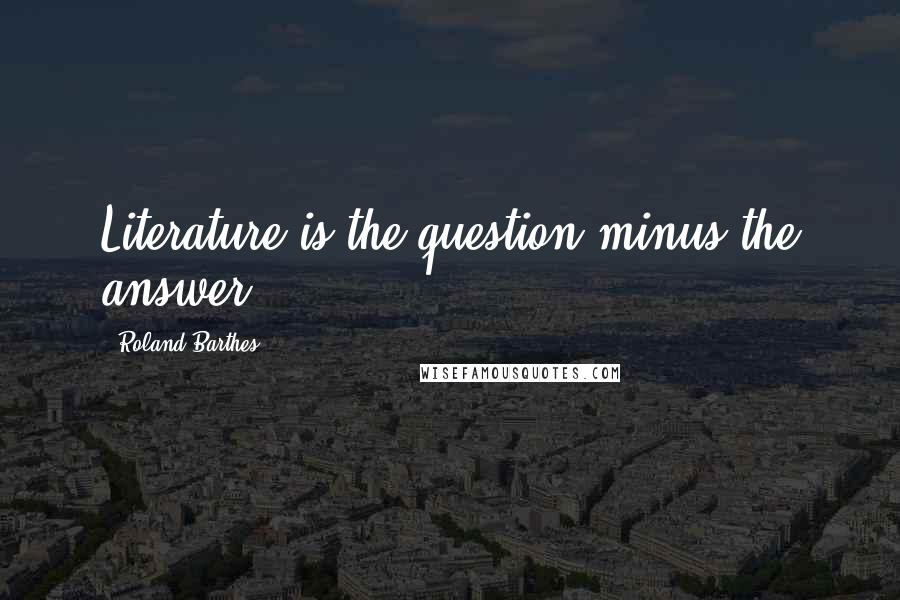 Literature is the question minus the answer.

Roland Barthes

WISEFAMOUSQUOTES.COM